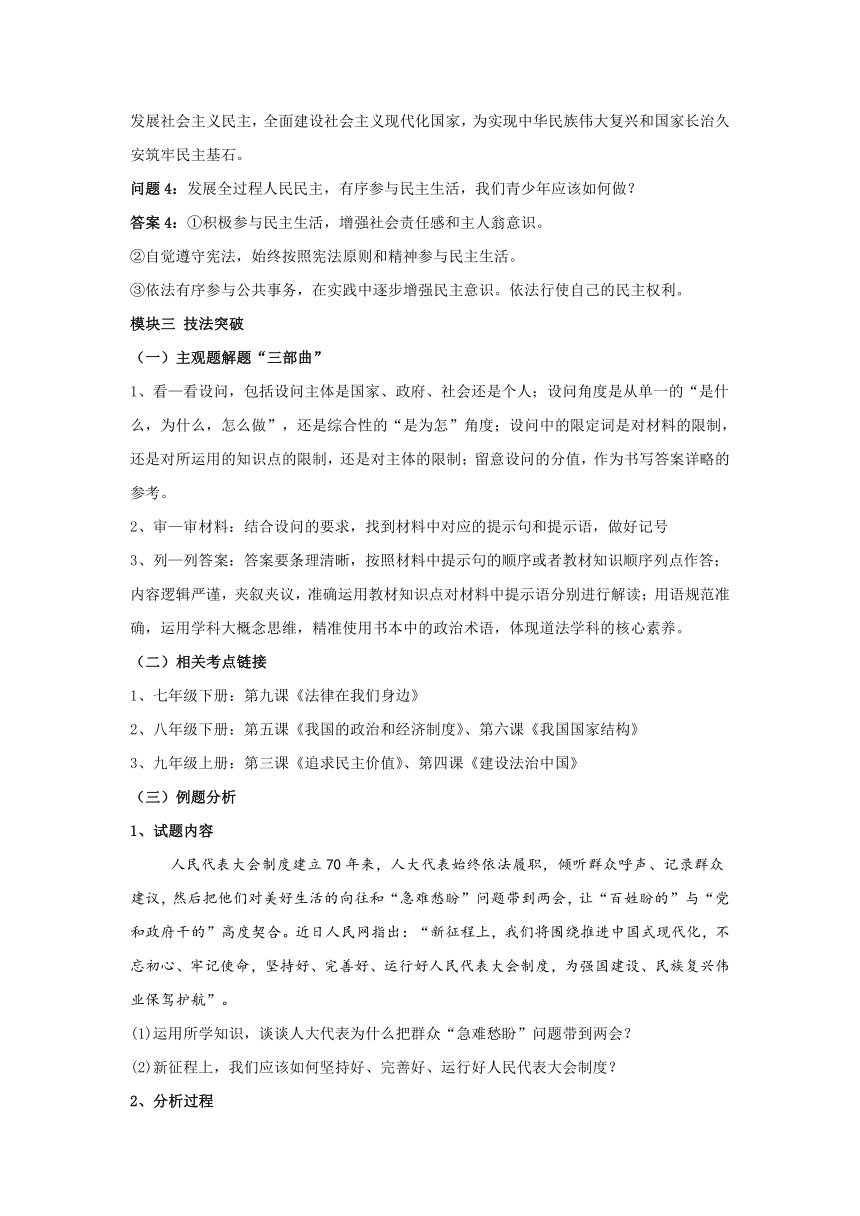 发展社会主义民主，全面建设社会主义现代化国家，为实现中华民族伟大复兴和国家长治久安筑牢民主基石。

问题 4：发展全过程人民民主，有序参与民主生活，我们青少年应该如何做？

答案 4：①积极参与民主生活，增强社会责任感和主人翁意识。

②自觉遵守宪法，始终按照宪法原则和精神参与民主生活。

③依法有序参与公共事务，在实践中逐步增强民主意识。依法行使自己的民主权利。

模块三 技法突破

（一）主观题解题“三部曲”

1、看一看设问，包括设问主体是国家、政府、社会还是个人；设问角度是从单一的“是什么，为什么，怎么做”，还是综合性的“是为怎”角度；设问中的限定词是对材料的限制，还是对所运用的知识点的限制，还是对主体的限制；留意设问的分值，作为书写答案详略的参考。

2、审一审材料：结合设问的要求，找到材料中对应的提示句和提示语，做好记号

3、列一列答案：答案要条理清晰，按照材料中提示句的顺序或者教材知识顺序列点作答；内容逻辑严谨，夹叙夹议，准确运用教材知识点对材料中提示语分别进行解读；用语规范准确，运用学科大概念思维，精准使用书本中的政治术语，体现道法学科的核心素养。

（二）相关考点链接

1、七年级下册：第九课《法律在我们身边》

2、八年级下册：第五课《我国的政治和经济制度》、第六课《我国国家结构》

3、九年级上册：第三课《追求民主价值》、第四课《建设法治中国》

（三）例题分析

1、试题内容

人民代表大会制度建立70年来，人大代表始终依法履职，倾听群众呼声、记录群众建议，然后把他们对美好生活的向往和“急难愁盼”问题带到两会，让“百姓盼的”与“党和政府干的”高度契合。近日人民网指出：“新征程上，我们将围绕推进中国式现代化，不忘初心、牢记使命，坚持好、完善好、运行好人民代表大会制度，为强国建设、民族复兴伟业保驾护航”。

(1)运用所学知识，谈谈人大代表为什么把群众“急难愁盼”问题带到两会？

(2)新征程上，我们应该如何坚持好、完善好、运行好人民代表大会制度？

2、分析过程